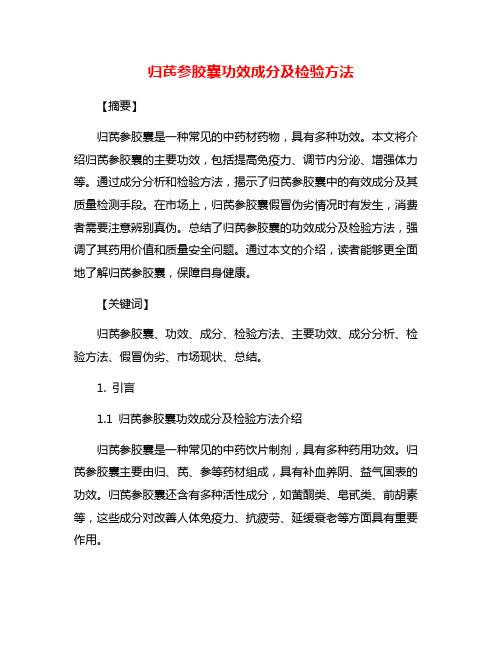 归芪参胶囊功效成分及检验方法

【摘要】

归芪参胶囊是一种常见的中药材药物，具有多种功效。本文将介绍归芪参胶囊的主要功效，包括提高免疫力、调节内分泌、增强体力等。通过成分分析和检验方法，揭示了归芪参胶囊中的有效成分及其质量检测手段。在市场上，归芪参胶囊假冒伪劣情况时有发生，消费者需要注意辨别真伪。总结了归芪参胶囊的功效成分及检验方法，强调了其药用价值和质量安全问题。通过本文的介绍，读者能够更全面地了解归芪参胶囊，保障自身健康。

【关键词】

归芪参胶囊、功效、成分、检验方法、主要功效、成分分析、检验方法、假冒伪劣、市场现状、总结。

1. 引言

1.1 归芪参胶囊功效成分及检验方法介绍

归芪参胶囊是一种常见的中药饮片制剂，具有多种药用功效。归芪参胶囊主要由归、芪、参等药材组成，具有补血养阴、益气固表的功效。归芪参胶囊还含有多种活性成分，如黄酮类、皂甙类、前胡素等，这些成分对改善人体免疫力、抗疲劳、延缓衰老等方面具有重要作用。